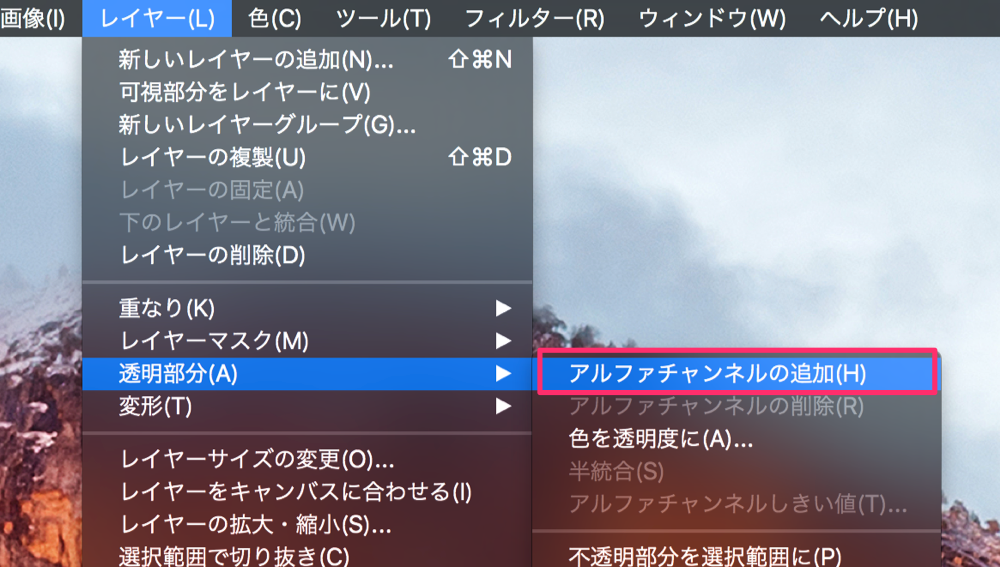 画像(I) レイヤー(L) 色(C) ツール(T) フィルター(R) ウィンドウ(W) ヘルプ(H)

新しいレイヤーの追加(N)... ⇧⌘N
可視部分をレイヤーに(V)
新しいレイヤーグループ(G)...
レイヤーの複製(U) ⇧⌘D
レイヤーの固定(A)
下のレイヤーと統合(W)
レイヤーの削除(D)

重なり(K) ▶
レイヤーマスク(M) ▶
透明部分(A) ▶
変形(T) ▶

レイヤーサイズの変更(O)...
レイヤーをキャンバスに合わせる(I)
レイヤーの拡大・縮小(S)...
選択範囲で切り抜き(C)

アルファチャンネルの追加(H)
アルファチャンネルの削除(R)
色を透明度に(A)...
半統合(S)
アルファチャンネルしきい値(T)...

不透明部分を選択範囲に(P)